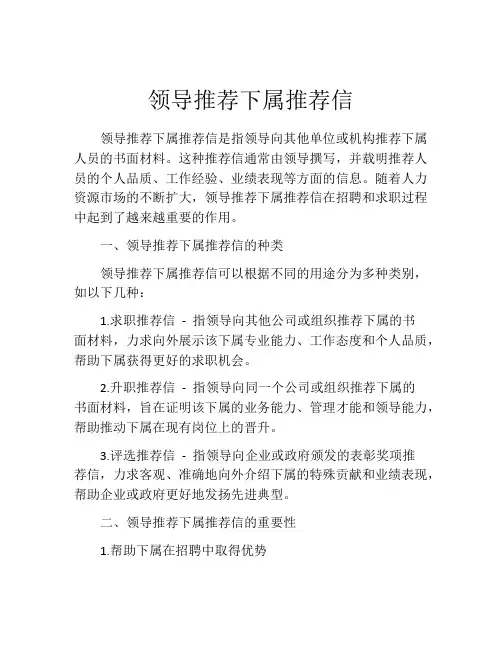 领导推荐下属推荐信

领导推荐下属推荐信是指领导向其他单位或机构推荐下属人员的书面材料。这种推荐信通常由领导撰写，并载明推荐人员的个人品质、工作经验、业绩表现等方面的信息。随着人力资源市场的不断扩大，领导推荐下属推荐信在招聘和求职过程中起到了越来越重要的作用。

一、领导推荐下属推荐信的种类

领导推荐下属推荐信可以根据不同的用途分为多种类别，如以下几种：

1.求职推荐信 - 指领导向其他公司或组织推荐下属的书面材料，力求向外展示该下属专业能力、工作态度和个人品质，帮助下属获得更好的求职机会。

2.升职推荐信 - 指领导向同一个公司或组织推荐下属的书面材料，旨在证明该下属的业务能力、管理才能和领导能力，帮助推动下属在现有岗位上的晋升。

3.评选推荐信 - 指领导向企业或政府颁发的表彰奖项推荐信，力求客观、准确地向外介绍下属的特殊贡献和业绩表现，帮助企业或政府更好地发扬先进典型。

二、领导推荐下属推荐信的重要性

1.帮助下属在招聘中取得优势